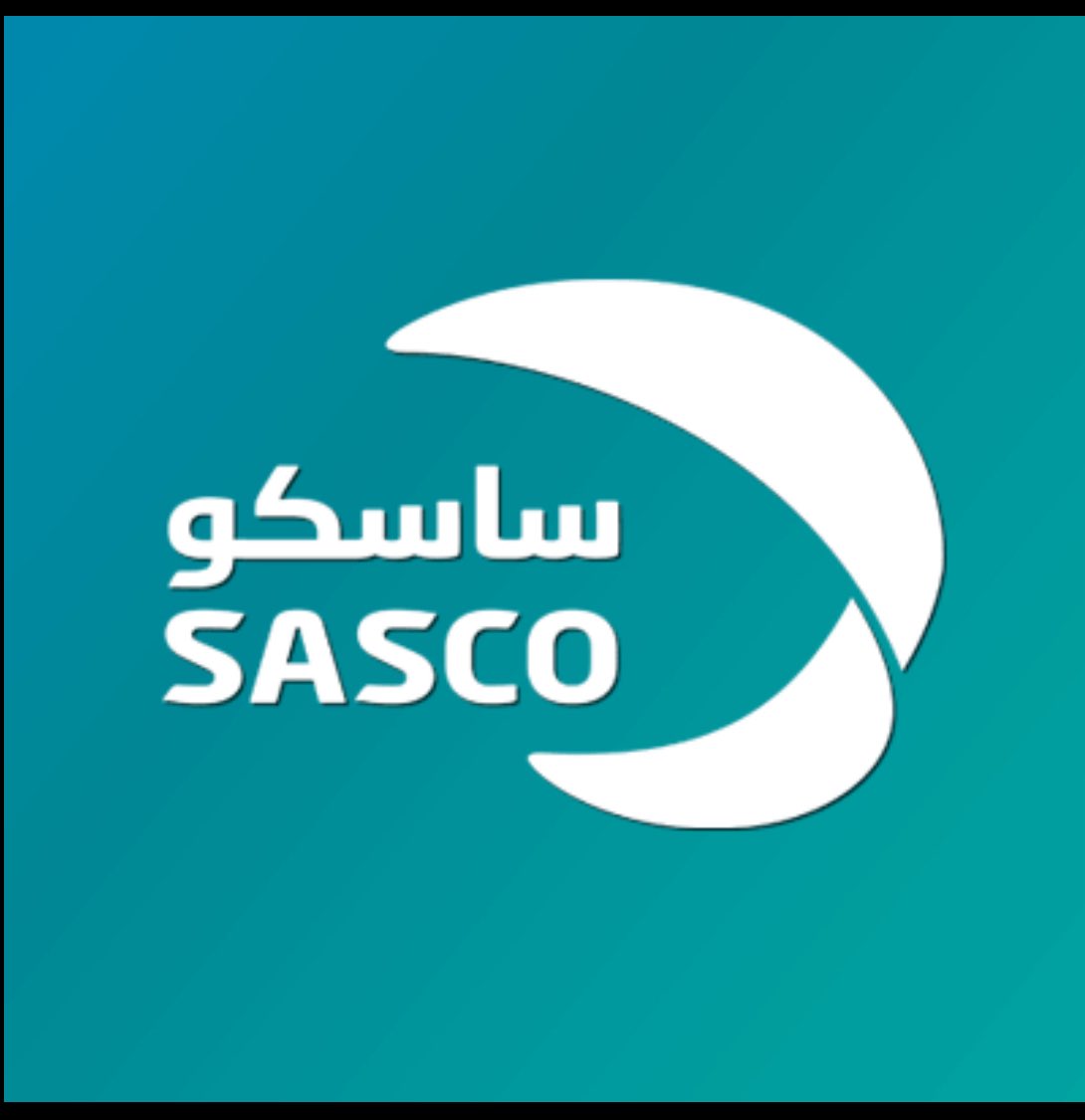 ساسكو
SASCO